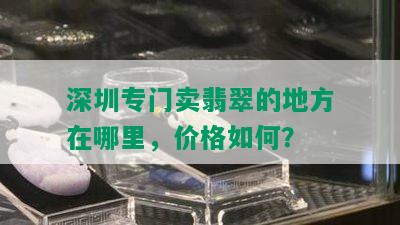 深圳专门卖翡翠的地方在哪里，价格如何?